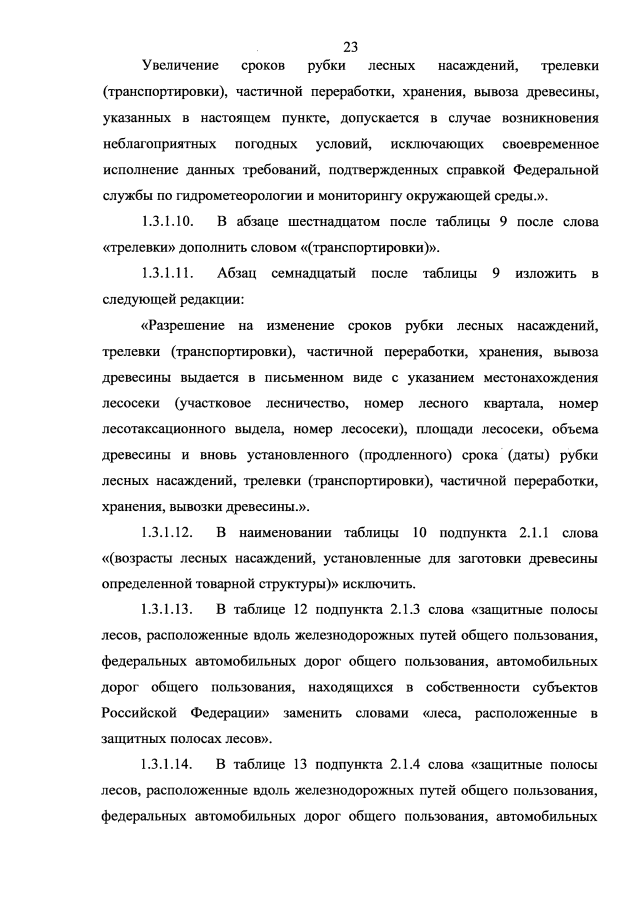 23

Увеличение сроков рубки лесных насаждений, трелевки (транспортировки), частичной переработки, хранения, вывоза древесины, указанных в настоящем пункте, допускается в случае возникновения неблагоприятных погодных условий, исключающих своевременное исполнение данных требований, подтвержденных справкой Федеральной службы по гидрометеорологии и мониторингу окружающей среды.».

1.3.1.10. В абзаце шестнадцатом после таблицы 9 после слова «трелевки» дополнить словом «(транспортировки)».

1.3.1.11. Абзац семнадцатый после таблицы 9 изложить в следующей редакции:

«Разрешение на изменение сроков рубки лесных насаждений, трелевки (транспортировки), частичной переработки, хранения, вывоза древесины выдается в письменном виде с указанием местонахождения лесосеки (участковое лесничество, номер лесного квартала, номер лесотаксационного выдела, номер лесосеки), площади лесосеки, объема древесины и вновь установленного (продленного) срока (даты) рубки лесных насаждений, трелевки (транспортировки), частичной переработки, хранения, вывозки древесины.».

1.3.1.12. В наименовании таблицы 10 подпункта 2.1.1 слова «(возрасты лесных насаждений, установленные для заготовки древесины определенной товарной структуры)» исключить.

1.3.1.13. В таблице 12 подпункта 2.1.3 слова «защитные полосы лесов, расположенные вдоль железнодорожных путей общего пользования, федеральных автомобильных дорог общего пользования, автомобильных дорог общего пользования, находящихся в собственности субъектов Российской Федерации» заменить словами «леса, расположенные в защитных полосах лесов».

1.3.1.14. В таблице 13 подпункта 2.1.4 слова «защитные полосы лесов, расположенные вдоль железнодорожных путей общего пользования, федеральных автомобильных дорог общего пользования, автомобильных